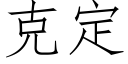 克定